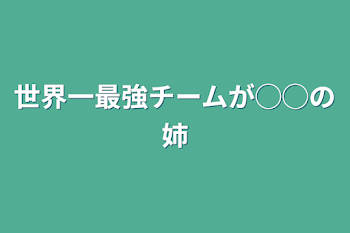 世界一最強チームが◯◯の姉